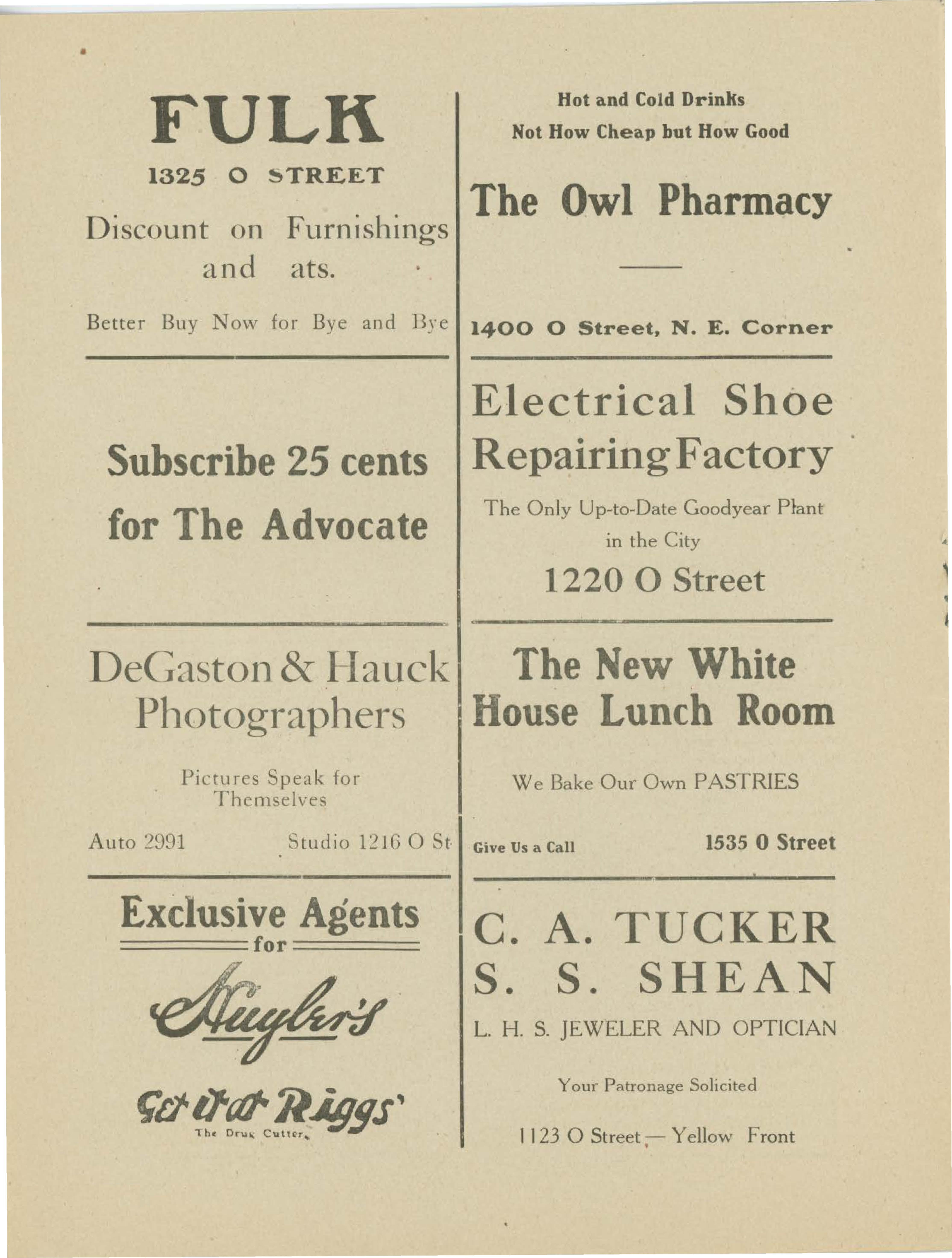 FULK

1325 O STREET

Discount on Furnishings and ats.

Better Buy Now for Bye and Bye

Subscribe 25 cents for The Advocate

DeGaston & Hauck Photographers

Pictures Speak for Themselves

Auto 2991 Studio 1216 O St

Exclusive Agents for

Huyler's

Get it at Riggs'

The Drug Cutter.

Hot and Cold Drinks

Not How Cheap but How Good

The Owl Pharmacy

1400 O Street, N. E. Corner

Electrical Shoe Repairing Factory

The Only Up-to-Date Goodyear Plant in the City

1220 O Street

The New White House Lunch Room

We Bake Our Own PASTRIES

Give Us a Call 1535 O Street

C. A. TUCKER
S. S. SHEAN

L. H. S. JEWELER AND OPTICIAN

Your Patronage Solicited

1123 O Street — Yellow Front